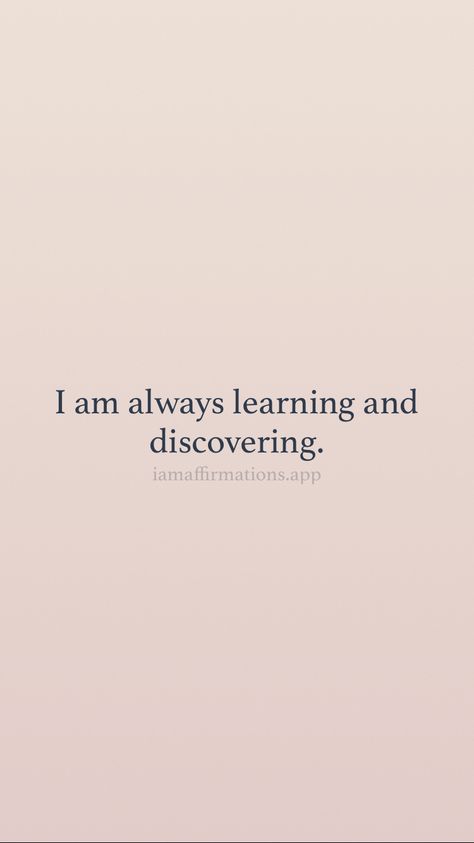 I am always learning and discovering.

iamaffirmations.app